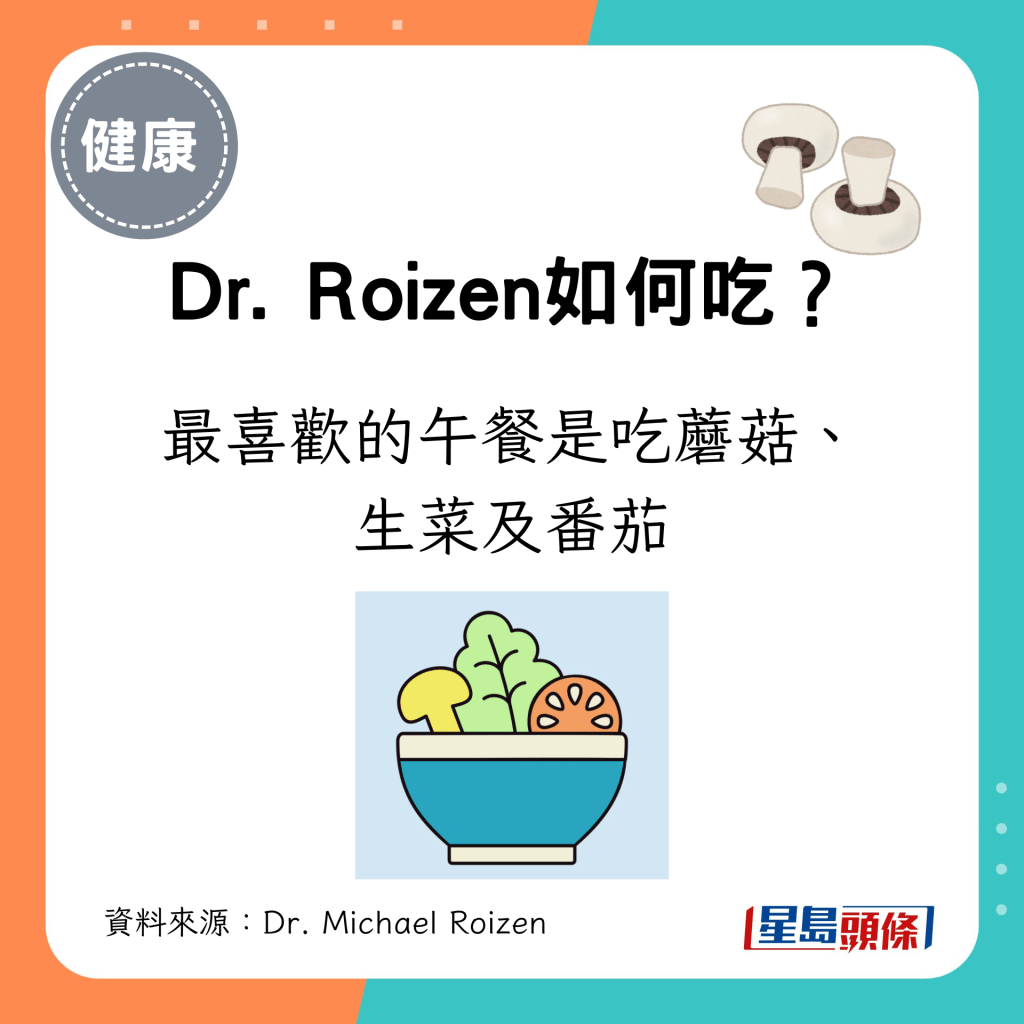 健康

Dr. Roizen如何吃？

最喜歡的午餐是吃蘑菇、生菜及番茄

資料來源：Dr. Michael Roizen

星島頭條